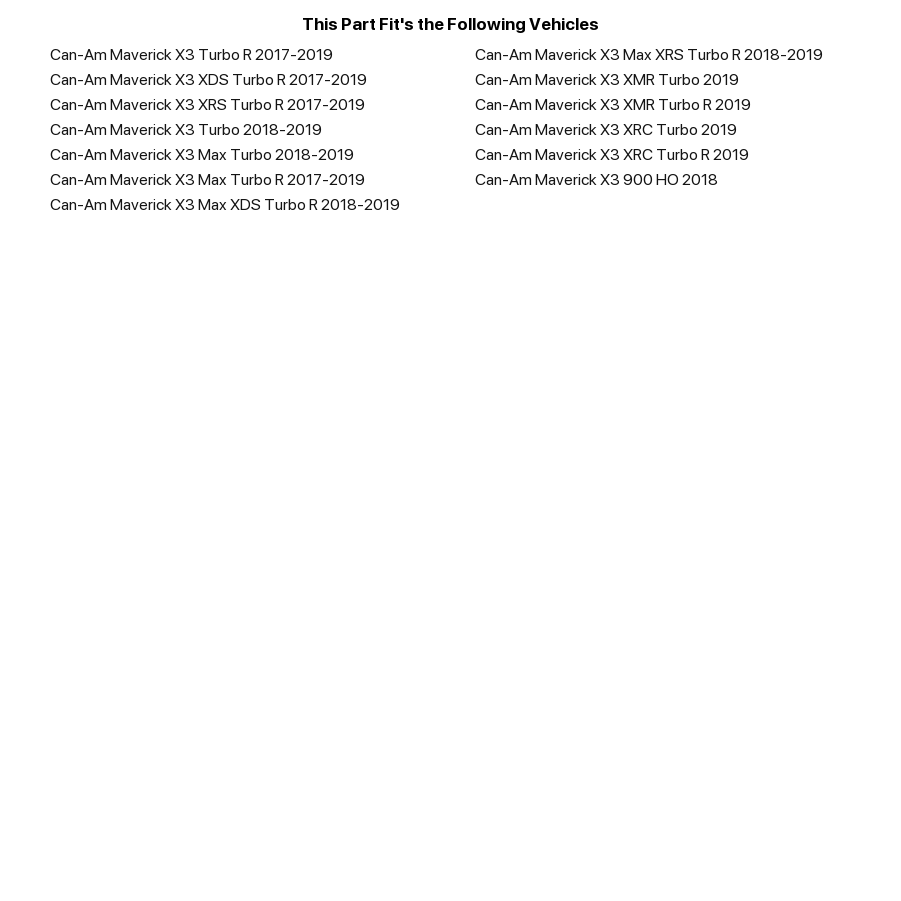 This Part Fit's the Following Vehicles

Can-Am Maverick X3 Turbo R 2017-2019
Can-Am Maverick X3 XDS Turbo R 2017-2019
Can-Am Maverick X3 XRS Turbo R 2017-2019
Can-Am Maverick X3 Turbo 2018-2019
Can-Am Maverick X3 Max Turbo 2018-2019
Can-Am Maverick X3 Max Turbo R 2017-2019
Can-Am Maverick X3 Max XDS Turbo R 2018-2019

Can-Am Maverick X3 Max XRS Turbo R 2018-2019
Can-Am Maverick X3 XMR Turbo 2019
Can-Am Maverick X3 XMR Turbo R 2019
Can-Am Maverick X3 XRC Turbo 2019
Can-Am Maverick X3 XRC Turbo R 2019
Can-Am Maverick X3 900 HO 2018